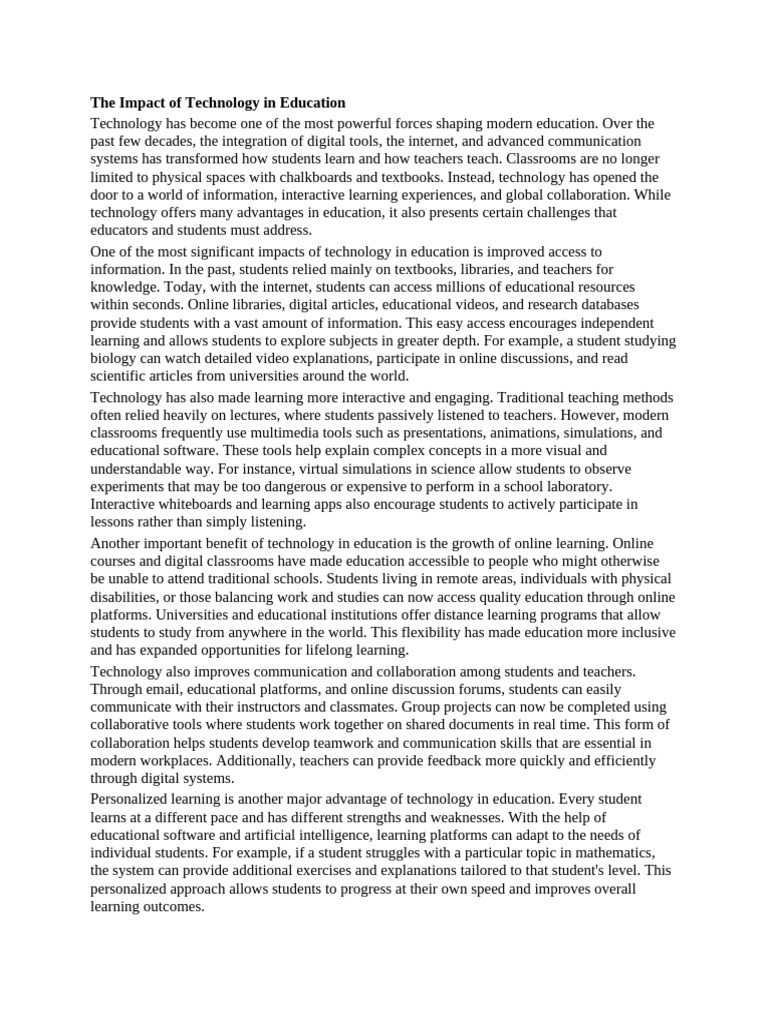 The Impact of Technology in Education

Technology has become one of the most powerful forces shaping modern education. Over the past few decades, the integration of digital tools, the internet, and advanced communication systems has transformed how students learn and how teachers teach. Classrooms are no longer limited to physical spaces with chalkboards and textbooks. Instead, technology has opened the door to a world of information, interactive learning experiences, and global collaboration. While technology offers many advantages in education, it also presents certain challenges that educators and students must address.

One of the most significant impacts of technology in education is improved access to information. In the past, students relied mainly on textbooks, libraries, and teachers for knowledge. Today, with the internet, students can access millions of educational resources within seconds. Online libraries, digital articles, educational videos, and research databases provide students with a vast amount of information. This easy access encourages independent learning and allows students to explore subjects in greater depth. For example, a student studying biology can watch detailed video explanations, participate in online discussions, and read scientific articles from universities around the world.

Technology has also made learning more interactive and engaging. Traditional teaching methods often relied heavily on lectures, where students passively listened to teachers. However, modern classrooms frequently use multimedia tools such as presentations, animations, simulations, and educational software. These tools help explain complex concepts in a more visual and understandable way. For instance, virtual simulations in science allow students to observe experiments that may be too dangerous or expensive to perform in a school laboratory. Interactive whiteboards and learning apps also encourage students to actively participate in lessons rather than simply listening.

Another important benefit of technology in education is the growth of online learning. Online courses and digital classrooms have made education accessible to people who might otherwise be unable to attend traditional schools. Students living in remote areas, individuals with physical disabilities, or those balancing work and studies can now access quality education through online platforms. Universities and educational institutions offer distance learning programs that allow students to study from anywhere in the world. This flexibility has made education more inclusive and has expanded opportunities for lifelong learning.

Technology also improves communication and collaboration among students and teachers. Through email, educational platforms, and online discussion forums, students can easily communicate with their instructors and classmates. Group projects can now be completed using collaborative tools where students work together on shared documents in real time. This form of collaboration helps students develop teamwork and communication skills that are essential in modern workplaces. Additionally, teachers can provide feedback more quickly and efficiently through digital systems.

Personalized learning is another major advantage of technology in education. Every student learns at a different pace and has different strengths and weaknesses. With the help of educational software and artificial intelligence, learning platforms can adapt to the needs of individual students. For example, if a student struggles with a particular topic in mathematics, the system can provide additional exercises and explanations tailored to that student's level. This personalized approach allows students to progress at their own speed and improves overall learning outcomes.